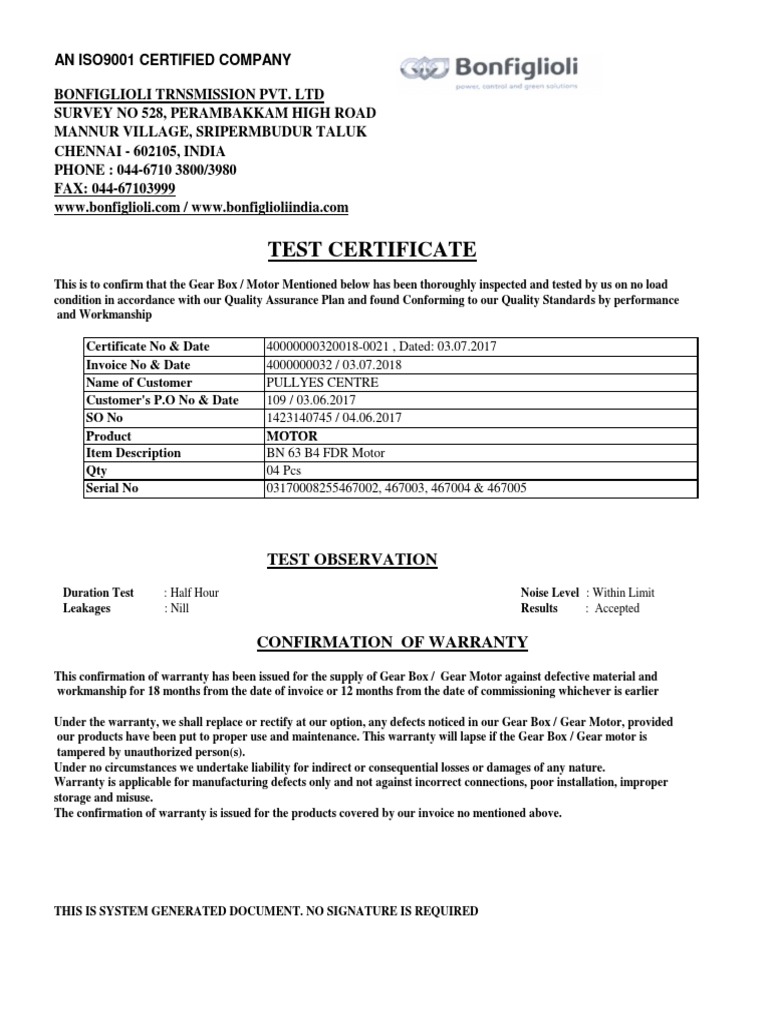 AN ISO9001 CERTIFIED COMPANY

Bonfiglioli
power, control and green solutions

BONFIGLIOLI TRNSMISSION PVT. LTD
SURVEY NO 528, PERAMBAKKAM HIGH ROAD
MANNUR VILLAGE, SRIPERMBUDUR TALUK
CHENNAI - 602105, INDIA
PHONE : 044-6710 3800/3980
FAX: 044-67103999
www.bonfiglioli.com / www.bonfiglioliindia.com

TEST CERTIFICATE

This is to confirm that the Gear Box / Motor Mentioned below has been thoroughly inspected and tested by us on no load condition in accordance with our Quality Assurance Plan and found Conforming to our Quality Standards by performance and Workmanship

| Certificate No & Date | 40000000320018-0021 , Dated: 03.07.2017 |
|---|---|
| Invoice No & Date | 4000000032 / 03.07.2018 |
| Name of Customer | PULLYES CENTRE |
| Customer's P.O No & Date | 109 / 03.06.2017 |
| SO No | 1423140745 / 04.06.2017 |
| Product | MOTOR |
| Item Description | BN 63 B4 FDR Motor |
| Qty | 04 Pcs |
| Serial No | 03170008255467002, 467003, 467004 & 467005 |

TEST OBSERVATION

Duration Test : Half Hour
Leakages : Nill
Noise Level : Within Limit
Results : Accepted

CONFIRMATION OF WARRANTY

This confirmation of warranty has been issued for the supply of Gear Box / Gear Motor against defective material and workmanship for 18 months from the date of invoice or 12 months from the date of commissioning whichever is earlier

Under the warranty, we shall replace or rectify at our option, any defects noticed in our Gear Box / Gear Motor, provided our products have been put to proper use and maintenance. This warranty will lapse if the Gear Box / Gear motor is tampered by unauthorized person(s).
Under no circumstances we undertake liability for indirect or consequential losses or damages of any nature.
Warranty is applicable for manufacturing defects only and not against incorrect connections, poor installation, improper storage and misuse.
The confirmation of warranty is issued for the products covered by our invoice no mentioned above.

THIS IS SYSTEM GENERATED DOCUMENT. NO SIGNATURE IS REQUIRED